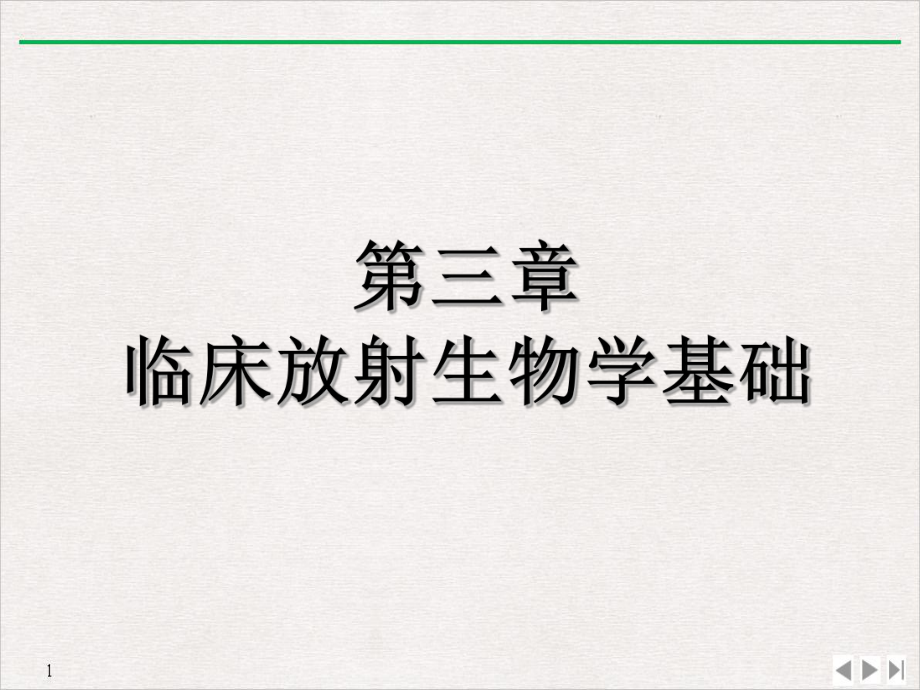 第三章
临床放射生物学基础

1